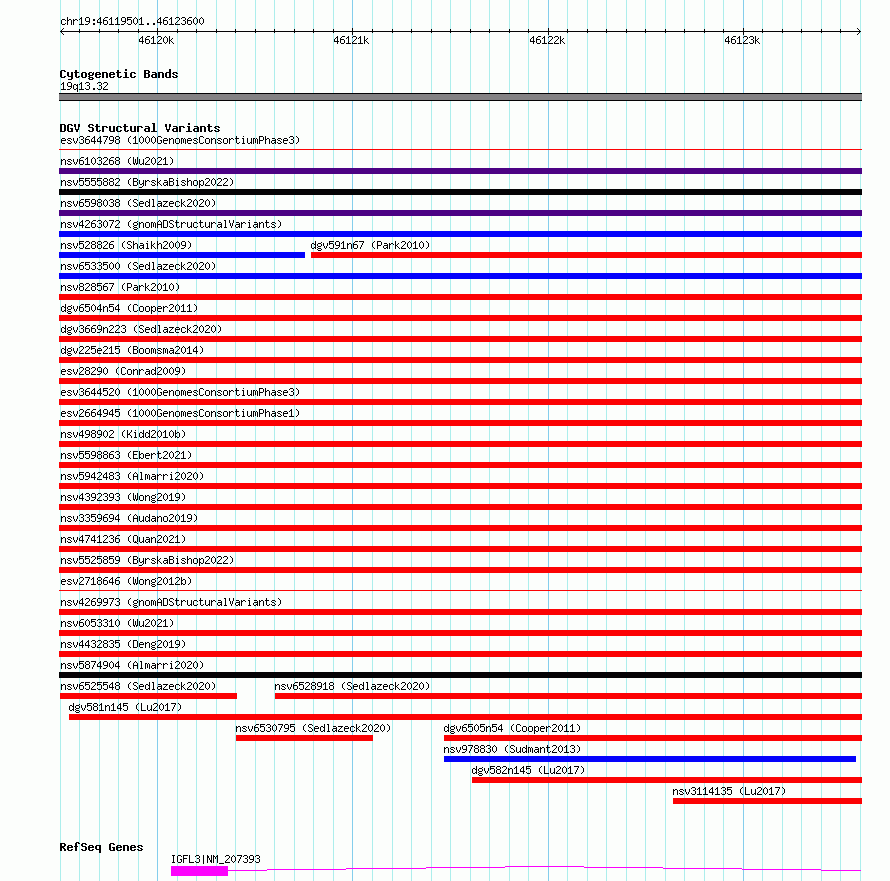 chr19:46119501..46123600

46120k 46121k 46122k 46123k

Cytogenetic Bands
19q13.32

DGV Structural Variants
esv3644798 (1000GenomesConsortiumPhase3)
nsv6103268 (Wu2021)
nsv5555882 (ByrskaBishop2022)
nsv6598038 (Sedlazeck2020)
nsv4263072 (gnomADStructuralVariants)
nsv528826 (Shaikh2009)
dgv591n67 (Park2010)
nsv6533500 (Sedlazeck2020)
nsv828567 (Park2010)
dgv6504n54 (Cooper2011)
dgv3669n223 (Sedlazeck2020)
dgv225e215 (Boomsma2014)
esv28290 (Conrad2009)
esv3644520 (1000GenomesConsortiumPhase3)
esv2664945 (1000GenomesConsortiumPhase1)
nsv498902 (Kidd2010b)
nsv5598863 (Ebert2021)
nsv5942483 (Almarri2020)
nsv4392393 (Wong2019)
nsv3359694 (Audano2019)
nsv4741236 (Quan2021)
nsv5525859 (ByrskaBishop2022)
esv2718646 (Wong2012b)
nsv4269973 (gnomADStructuralVariants)
nsv6053310 (Wu2021)
nsv4432835 (Deng2019)
nsv5874904 (Almarri2020)
nsv6525548 (Sedlazeck2020)
nsv6528918 (Sedlazeck2020)
dgv581n145 (Lu2017)
nsv6530795 (Sedlazeck2020)
dgv6505n54 (Cooper2011)
nsv978830 (Sudmant2013)
dgv582n145 (Lu2017)
nsv3114135 (Lu2017)

RefSeq Genes
IGFL3|NM_207393